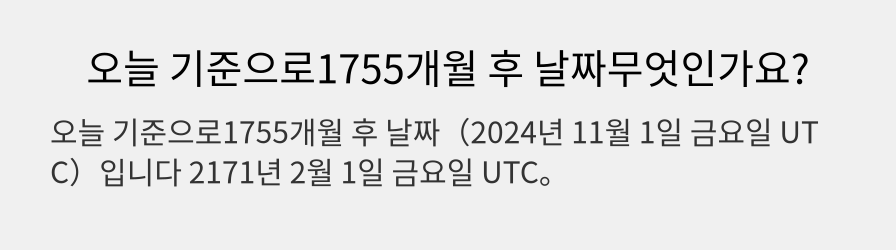 오늘 기준으로1755개월 후 날짜무엇인가요?

오늘 기준으로1755개월 후 날짜（2024년 11월 1일 금요일 UTC）입니다 2171년 2월 1일 금요일 UTC。